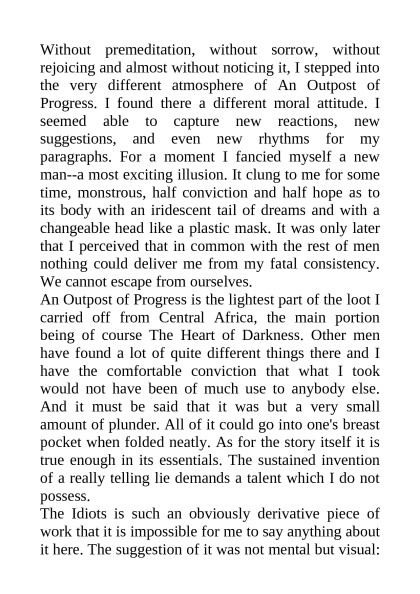 Without premeditation, without sorrow, without rejoicing and almost without noticing it, I stepped into the very different atmosphere of An Outpost of Progress. I found there a different moral attitude. I seemed able to capture new reactions, new suggestions, and even new rhythms for my paragraphs. For a moment I fancied myself a new man--a most exciting illusion. It clung to me for some time, monstrous, half conviction and half hope as to its body with an iridescent tail of dreams and with a changeable head like a plastic mask. It was only later that I perceived that in common with the rest of men nothing could deliver me from my fatal consistency. We cannot escape from ourselves.
An Outpost of Progress is the lightest part of the loot I carried off from Central Africa, the main portion being of course The Heart of Darkness. Other men have found a lot of quite different things there and I have the comfortable conviction that what I took would not have been of much use to anybody else. And it must be said that it was but a very small amount of plunder. All of it could go into one's breast pocket when folded neatly. As for the story itself it is true enough in its essentials. The sustained invention of a really telling lie demands a talent which I do not possess.
The Idiots is such an obviously derivative piece of work that it is impossible for me to say anything about it here. The suggestion of it was not mental but visual: